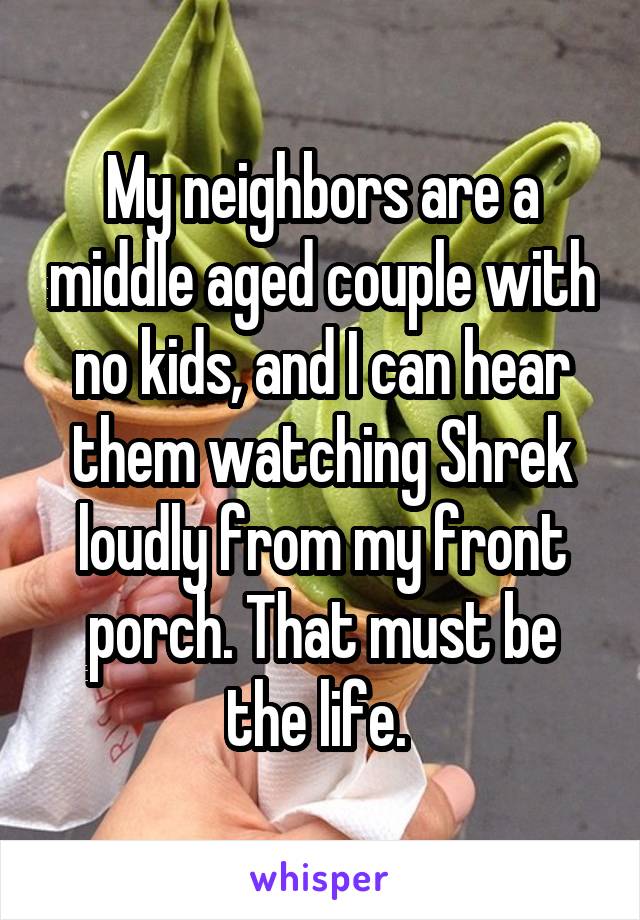 My neighbors are a middle aged couple with no kids, and I can hear them watching Shrek loudly from my front porch. That must be the life.

whisper